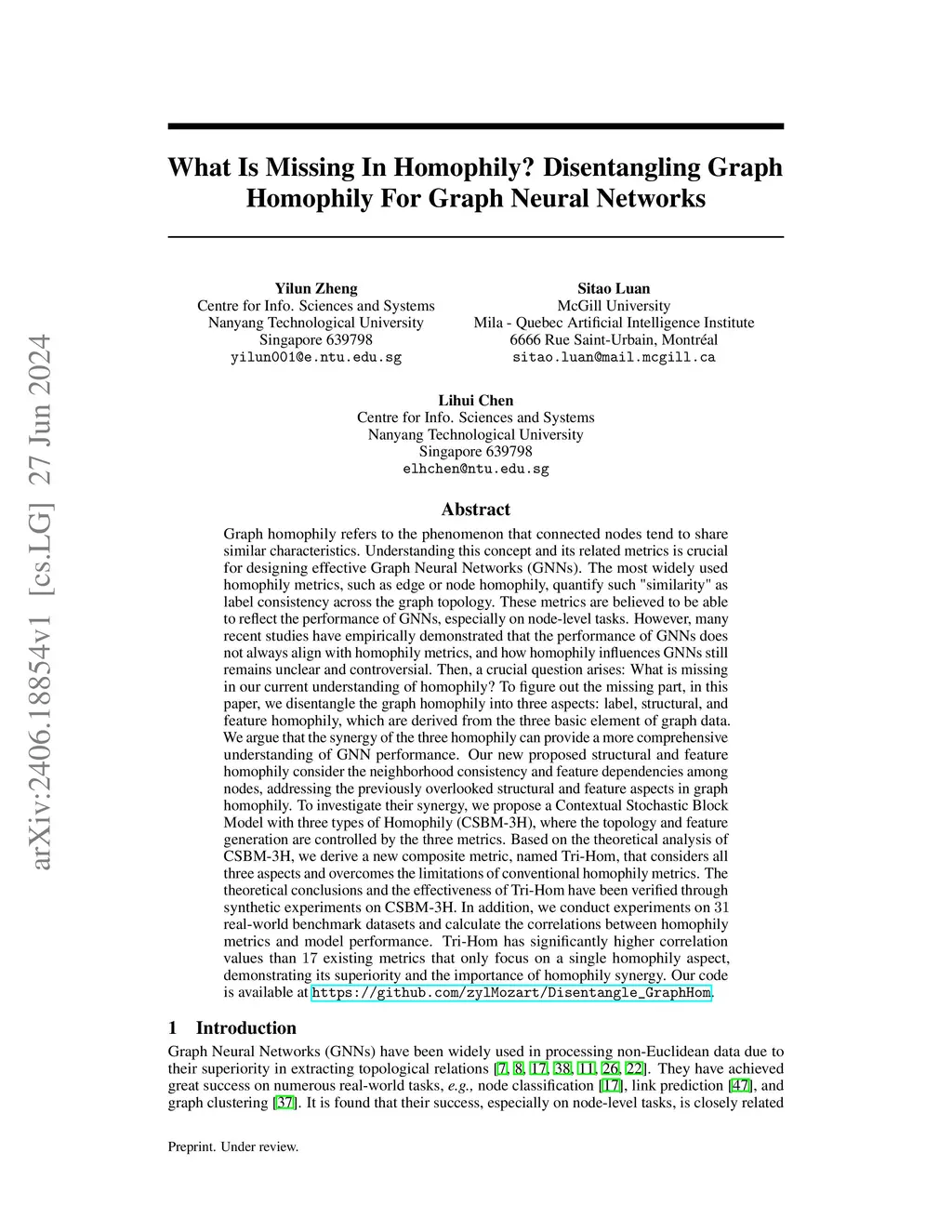 arXiv:2406.18854v1 [cs.LG] 27 Jun 2024

What Is Missing In Homophily? Disentangling Graph Homophily For Graph Neural Networks

Yilun Zheng
Centre for Info. Sciences and Systems
Nanyang Technological University
Singapore 639798
yilun001@e.ntu.edu.sg

Sitao Luan
McGill University
Mila - Quebec Artificial Intelligence Institute
6666 Rue Saint-Urbain, Montréal
sitao.luan@mail.mcgill.ca

Lihui Chen
Centre for Info. Sciences and Systems
Nanyang Technological University
Singapore 639798
elhchen@ntu.edu.sg

Abstract

Graph homophily refers to the phenomenon that connected nodes tend to share similar characteristics. Understanding this concept and its related metrics is crucial for designing effective Graph Neural Networks (GNNs). The most widely used homophily metrics, such as edge or node homophily, quantify such "similarity" as label consistency across the graph topology. These metrics are believed to be able to reflect the performance of GNNs, especially on node-level tasks. However, many recent studies have empirically demonstrated that the performance of GNNs does not always align with homophily metrics, and how homophily influences GNNs still remains unclear and controversial. Then, a crucial question arises: What is missing in our current understanding of homophily? To figure out the missing part, in this paper, we disentangle the graph homophily into three aspects: label, structural, and feature homophily, which are derived from the three basic element of graph data. We argue that the synergy of the three homophily can provide a more comprehensive understanding of GNN performance. Our new proposed structural and feature homophily consider the neighborhood consistency and feature dependencies among nodes, addressing the previously overlooked structural and feature aspects in graph homophily. To investigate their synergy, we propose a Contextual Stochastic Block Model with three types of Homophily (CSBM-3H), where the topology and feature generation are controlled by the three metrics. Based on the theoretical analysis of CSBM-3H, we derive a new composite metric, named Tri-Hom, that considers all three aspects and overcomes the limitations of conventional homophily metrics. The theoretical conclusions and the effectiveness of Tri-Hom have been verified through synthetic experiments on CSBM-3H. In addition, we conduct experiments on 31 real-world benchmark datasets and calculate the correlations between homophily metrics and model performance. Tri-Hom has significantly higher correlation values than 17 existing metrics that only focus on a single homophily aspect, demonstrating its superiority and the importance of homophily synergy. Our code is available at https://github.com/zylMozart/Disentangle_GraphHom.

1 Introduction

Graph Neural Networks (GNNs) have been widely used in processing non-Euclidean data due to their superiority in extracting topological relations [7, 8, 17, 38, 11, 26, 22]. They have achieved great success on numerous real-world tasks, e.g., node classification [17], link prediction [47], and graph clustering [37]. It is found that their success, especially on node-level tasks, is closely related

Preprint. Under review.